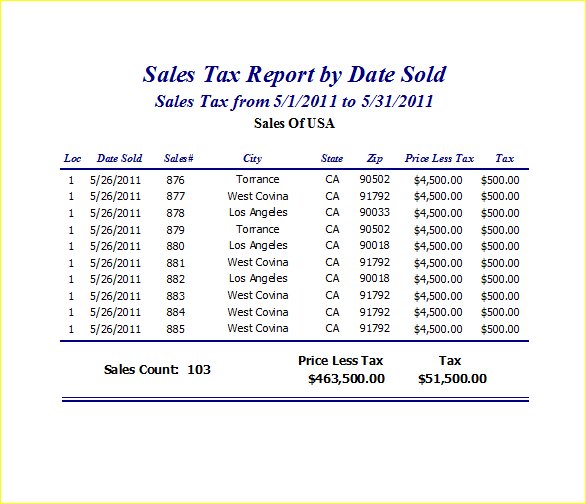 Sales Tax Report by Date Sold
Sales Tax from 5/1/2011 to 5/31/2011
Sales Of USA

| Loc | Date Sold | Sales# | City | State | Zip | Price Less Tax | Tax |
|---|---|---|---|---|---|---|---|
| 1 | 5/26/2011 | 876 | Torrance | CA | 90502 | $4,500.00 | $500.00 |
| 1 | 5/26/2011 | 877 | West Covina | CA | 91792 | $4,500.00 | $500.00 |
| 1 | 5/26/2011 | 878 | Los Angeles | CA | 90033 | $4,500.00 | $500.00 |
| 1 | 5/26/2011 | 879 | Torrance | CA | 90502 | $4,500.00 | $500.00 |
| 1 | 5/26/2011 | 880 | Los Angeles | CA | 90018 | $4,500.00 | $500.00 |
| 1 | 5/26/2011 | 881 | West Covina | CA | 91792 | $4,500.00 | $500.00 |
| 1 | 5/26/2011 | 882 | Los Angeles | CA | 90018 | $4,500.00 | $500.00 |
| 1 | 5/26/2011 | 883 | West Covina | CA | 91792 | $4,500.00 | $500.00 |
| 1 | 5/26/2011 | 884 | West Covina | CA | 91792 | $4,500.00 | $500.00 |
| 1 | 5/26/2011 | 885 | West Covina | CA | 91792 | $4,500.00 | $500.00 |

Sales Count: 103

Price Less Tax
$463,500.00

Tax
$51,500.00